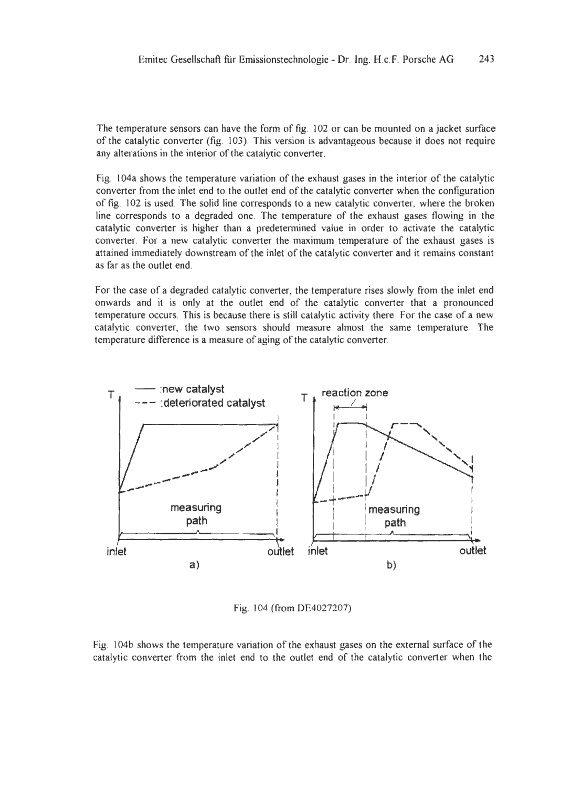 Emitec Gesellschaft für Emissionstechnologie - Dr. Ing. H.c.F. Porsche AG 243

The temperature sensors can have the form of fig. 102 or can be mounted on a jacket surface of the catalytic converter (fig. 103). This version is advantageous because it does not require any alterations in the interior of the catalytic converter.

Fig. 104a shows the temperature variation of the exhaust gases in the interior of the catalytic converter from the inlet end to the outlet end of the catalytic converter when the configuration of fig. 102 is used. The solid line corresponds to a new catalytic converter, where the broken line corresponds to a degraded one. The temperature of the exhaust gases flowing in the catalytic converter is higher than a predetermined value in order to activate the catalytic converter. For a new catalytic converter the maximum temperature of the exhaust gases is attained immediately downstream of the inlet of the catalytic converter and it remains constant as far as the outlet end.

For the case of a degraded catalytic converter, the temperature rises slowly from the inlet end onwards and it is only at the outlet end of the catalytic converter that a pronounced temperature occurs. This is because there is still catalytic activity there. For the case of a new catalytic converter, the two sensors should measure almost the same temperature. The temperature difference is a measure of aging of the catalytic converter.

T
:new catalyst
:deteriorated catalyst
measuring path
inlet
outlet
a)

T
reaction zone
measuring path
inlet
outlet
b)

Fig. 104 (from DE4027207)

Fig. 104b shows the temperature variation of the exhaust gases on the external surface of the catalytic converter from the inlet end to the outlet end of the catalytic converter when the